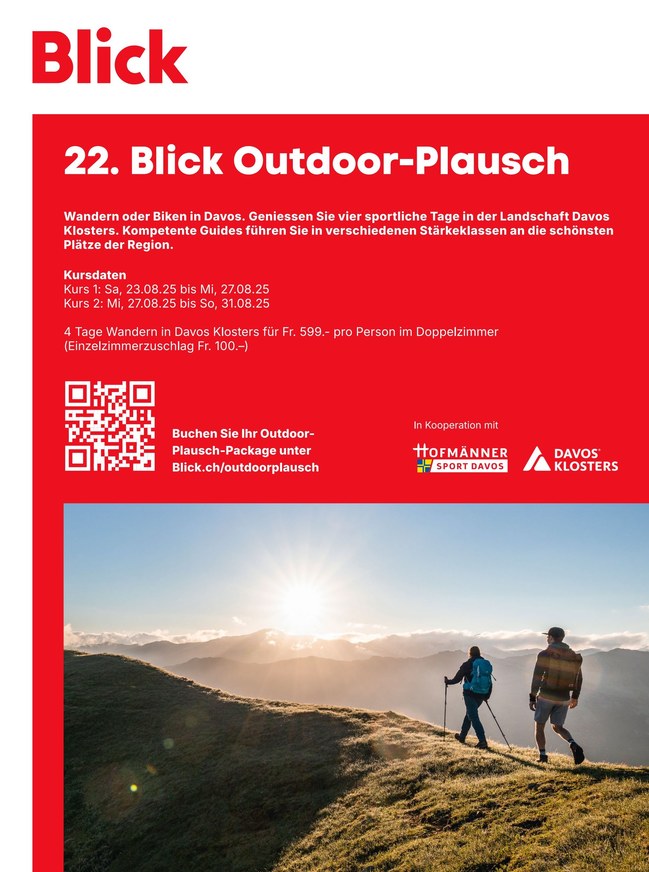 Blick

22. Blick Outdoor-Plausch

Wandern oder Biken in Davos. Geniessen Sie vier sportliche Tage in der Landschaft Davos Klosters. Kompetente Guides führen Sie in verschiedenen Stärkeklassen an die schönsten Plätze der Region.

Kursdaten
Kurs 1: Sa, 23.08.25 bis Mi, 27.08.25
Kurs 2: Mi, 27.08.25 bis So, 31.08.25

4 Tage Wandern in Davos Klosters für Fr. 599.- pro Person im Doppelzimmer (Einzelzimmerzuschlag Fr. 100.–)

Buchen Sie Ihr Outdoor-Plausch-Package unter Blick.ch/outdoorplausch

In Kooperation mit

HOFMÄNNER SPORT DAVOS

DAVOS KLOSTERS